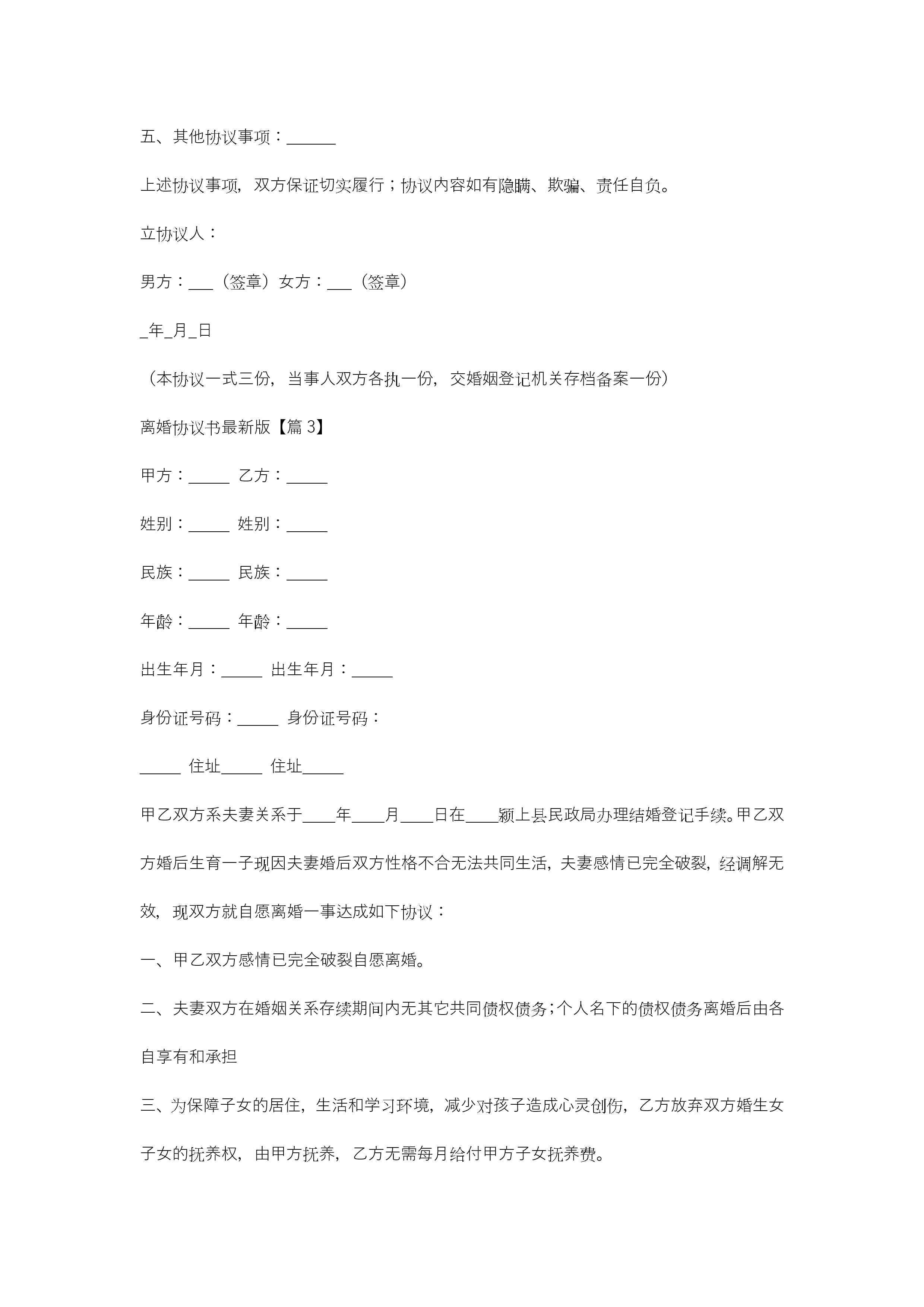 五、其他协议事项：______

上述协议事项，双方保证切实履行；协议内容如有隐瞒、欺骗、责任自负。

立协议人：

男方：___（签章）女方：___（签章）

_年_月_日

（本协议一式三份，当事人双方各执一份，交婚姻登记机关存档备案一份）

离婚协议书最新版【篇 3】

甲方：_____ 乙方：_____

姓别：_____ 姓别：_____

民族：_____ 民族：_____

年龄：_____ 年龄：_____

出生年月：_____ 出生年月：_____

身份证号码：_____ 身份证号码：

_____ 住址_____ 住址_____

甲乙双方系夫妻关系于____年____月____日在____颍上县民政局办理结婚登记手续。甲乙双方婚后生育一子现因夫妻婚后双方性格不合无法共同生活，夫妻感情已完全破裂，经调解无效，现双方就自愿离婚一事达成如下协议：

一、甲乙双方感情已完全破裂自愿离婚。

二、夫妻双方在婚姻关系存续期间内无其它共同债权债务；个人名下的债权债务离婚后由各自享有和承担

三、为保障子女的居住，生活和学习环境，减少对孩子造成心灵创伤，乙方放弃双方婚生女子女的抚养权，由甲方抚养，乙方无需每月给付甲方子女抚养费。